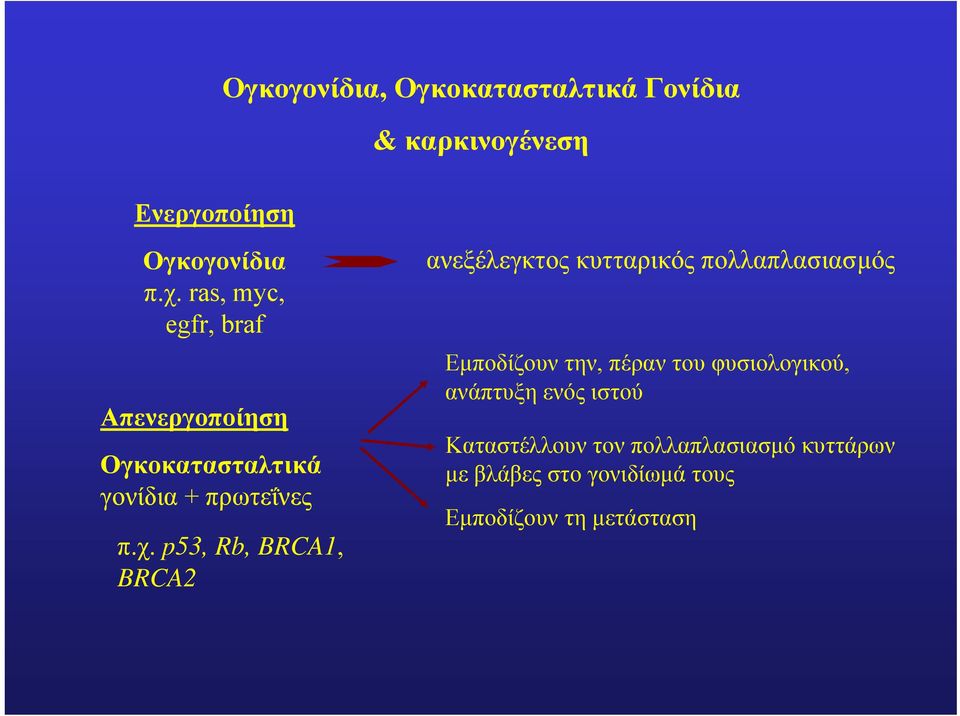 Ογκογονίδια, Ογκοκατασταλτικά Γονίδια

& καρκινογένεση

Ενεργοποίηση

Ογκογονίδια
π.χ. ras, myc,
egfr, braf

ανεξέλεγκτος κυτταρικός πολλαπλασιασμός

Απενεργοποίηση

Ογκοκατασταλτικά
γονίδια + πρωτεΐνες

π.χ. p53, Rb, BRCA1,
BRCA2

Εμποδίζουν την, πέραν του φυσιολογικού, ανάπτυξη ενός ιστού

Καταστέλλουν τον πολλαπλασιασμό κυττάρων με βλάβες στο γονιδίωμά τους

Εμποδίζουν τη μετάσταση